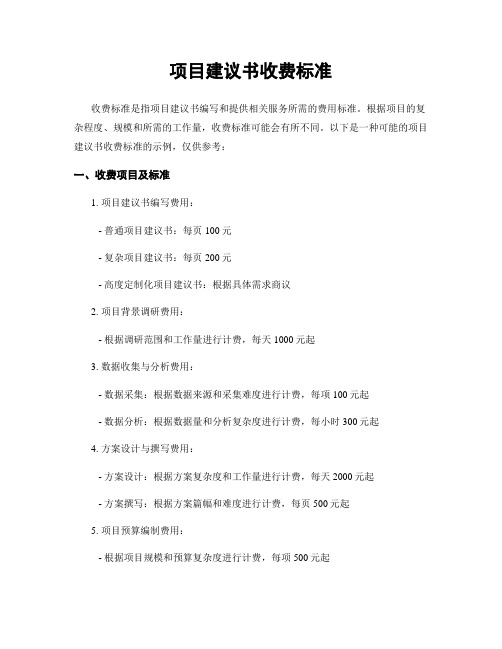 项目建议书收费标准

收费标准是指项目建议书编写和提供相关服务所需的费用标准。根据项目的复杂程度、规模和所需的工作量，收费标准可能会有所不同。以下是一种可能的项目建议书收费标准的示例，仅供参考：

一、收费项目及标准

1. 项目建议书编写费用：

- 普通项目建议书：每页 100 元

- 复杂项目建议书：每页 200 元

- 高度定制化项目建议书：根据具体需求商议

2. 项目背景调研费用：

- 根据调研范围和工作量进行计费，每天 1000 元起

3. 数据收集与分析费用：

- 数据采集：根据数据来源和采集难度进行计费，每项 100 元起

- 数据分析：根据数据量和分析复杂度进行计费，每小时 300 元起

4. 方案设计与撰写费用：

- 方案设计：根据方案复杂度和工作量进行计费，每天 2000 元起

- 方案撰写：根据方案篇幅和难度进行计费，每页 500 元起

5. 项目预算编制费用：

- 根据项目规模和预算复杂度进行计费，每项 500 元起